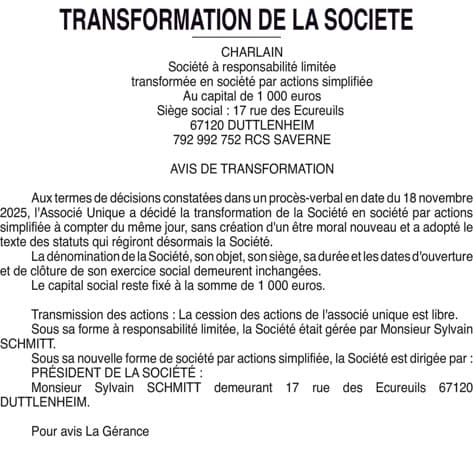 TRANSFORMATION DE LA SOCIETE

CHARLAIN
Société à responsabilité limitée
transformée en société par actions simplifiée
Au capital de 1 000 euros
Siège social : 17 rue des Ecureuils
67120 DUTTLENHEIM
792 992 752 RCS SAVERNE

AVIS DE TRANSFORMATION

Aux termes de décisions constatées dans un procès-verbal en date du 18 novembre 2025, l'Associé Unique a décidé la transformation de la Société en société par actions simplifiée à compter du même jour, sans création d'un être moral nouveau et a adopté le texte des statuts qui régiront désormais la Société.

La dénomination de la Société, son objet, son siège, sa durée et les dates d'ouverture et de clôture de son exercice social demeurent inchangées.

Le capital social reste fixé à la somme de 1 000 euros.

Transmission des actions : La cession des actions de l'associé unique est libre.

Sous sa forme à responsabilité limitée, la Société était gérée par Monsieur Sylvain SCHMITT.

Sous sa nouvelle forme de société par actions simplifiée, la Société est dirigée par :

PRÉSIDENT DE LA SOCIÉTÉ :

Monsieur Sylvain SCHMITT demeurant 17 rue des Ecureuils 67120 DUTTLENHEIM.

Pour avis La Gérance